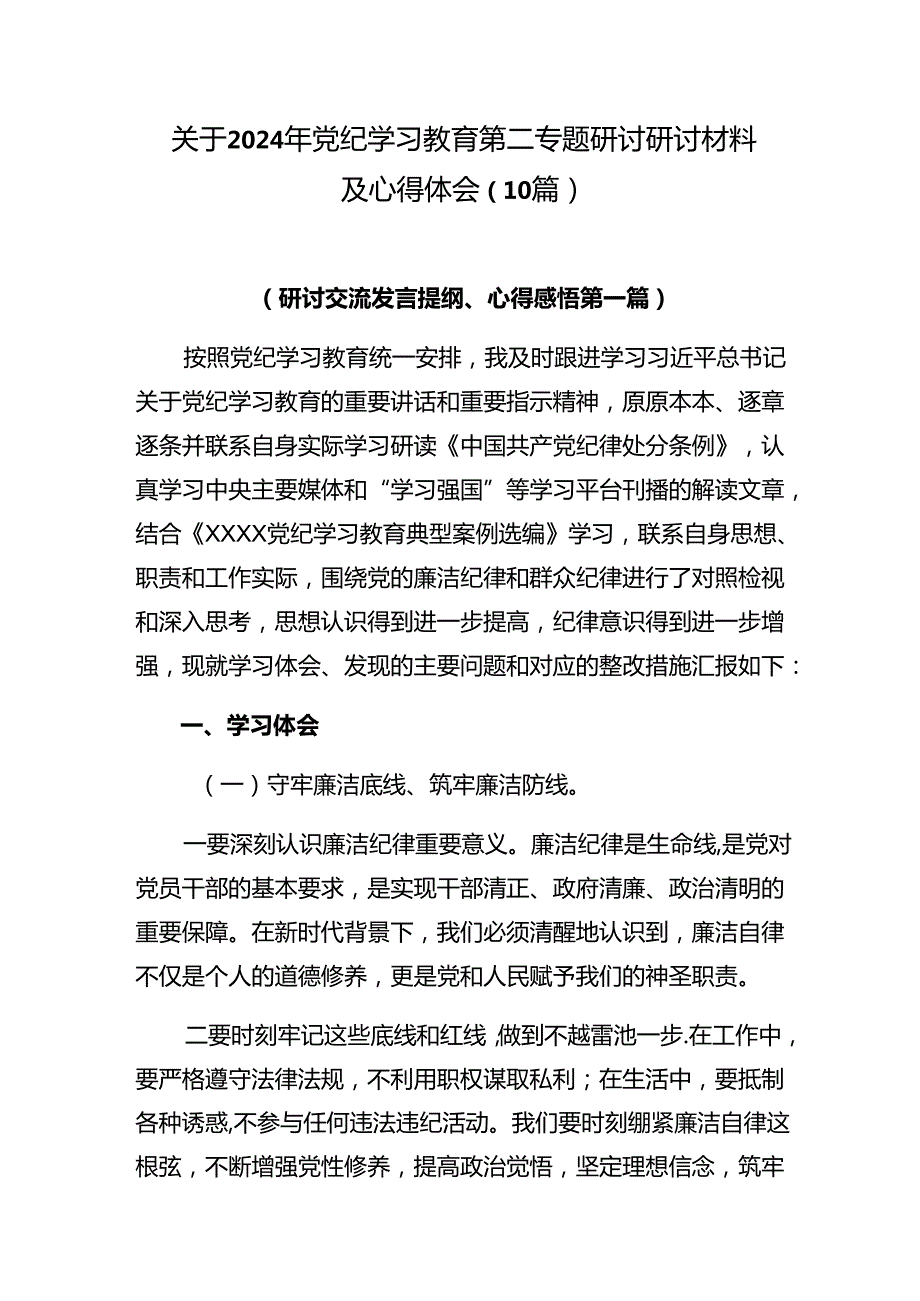 关于2024年党纪学习教育第二专题研讨研讨材料及心得体会（10篇）

（研讨交流发言提纲、心得感悟第一篇）

按照党纪学习教育统一安排，我及时跟进学习习近平总书记关于党纪学习教育的重要讲话和重要指示精神，原原本本、逐章逐条并联系自身实际学习研读《中国共产党纪律处分条例》，认真学习中央主要媒体和“学习强国”等学习平台刊播的解读文章，结合《XXXX党纪学习教育典型案例选编》学习，联系自身思想、职责和工作实际，围绕党的廉洁纪律和群众纪律进行了对照检视和深入思考，思想认识得到进一步提高，纪律意识得到进一步增强，现就学习体会、发现的主要问题和对应的整改措施汇报如下：

一、学习体会

（一）守牢廉洁底线、筑牢廉洁防线。

一要深刻认识廉洁纪律重要意义。廉洁纪律是生命线,是党对党员干部的基本要求，是实现干部清正、政府清廉、政治清明的重要保障。在新时代背景下，我们必须清醒地认识到，廉洁自律不仅是个人的道德修养，更是党和人民赋予我们的神圣职责。

二要时刻牢记这些底线和红线,做到不越雷池一步.在工作中，要严格遵守法律法规，不利用职权谋取私利；在生活中，要抵制各种诱惑,不参与任何违法违纪活动。我们要时刻绷紧廉洁自律这根弦，不断增强党性修养，提高政治觉悟，坚定理想信念，筑牢